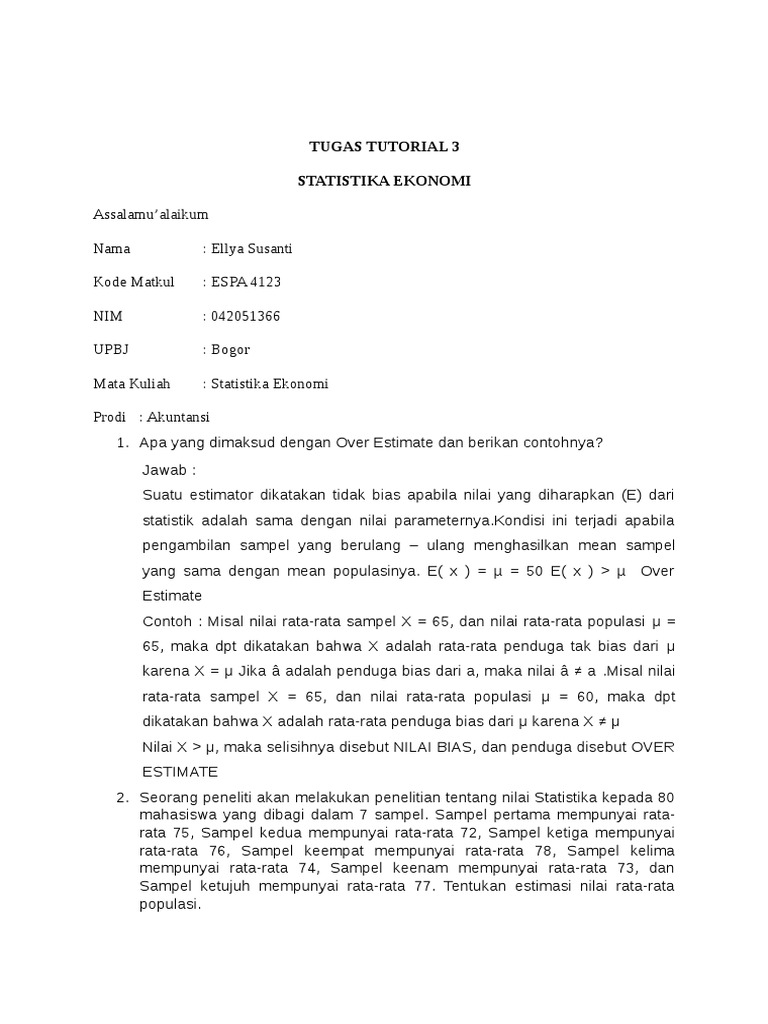 TUGAS TUTORIAL 3

STATISTIKA EKONOMI

Assalamu'alaikum

Nama : Ellya Susanti

Kode Matkul : ESPA 4123

NIM : 042051366

UPBJ : Bogor

Mata Kuliah : Statistika Ekonomi

Prodi : Akuntansi

1. Apa yang dimaksud dengan Over Estimate dan berikan contohnya?

Jawab :

Suatu estimator dikatakan tidak bias apabila nilai yang diharapkan (E) dari statistik adalah sama dengan nilai parameternya.Kondisi ini terjadi apabila pengambilan sampel yang berulang – ulang menghasilkan mean sampel yang sama dengan mean populasinya. E( x ) = μ = 50 E( x ) > μ Over Estimate

Contoh : Misal nilai rata-rata sampel X = 65, dan nilai rata-rata populasi μ = 65, maka dpt dikatakan bahwa X adalah rata-rata penduga tak bias dari μ karena X = μ Jika â adalah penduga bias dari a, maka nilai â ≠ a .Misal nilai rata-rata sampel X = 65, dan nilai rata-rata populasi μ = 60, maka dpt dikatakan bahwa X adalah rata-rata penduga bias dari μ karena X ≠ μ

Nilai X > μ, maka selisihnya disebut NILAI BIAS, dan penduga disebut OVER ESTIMATE

2. Seorang peneliti akan melakukan penelitian tentang nilai Statistika kepada 80 mahasiswa yang dibagi dalam 7 sampel. Sampel pertama mempunyai rata-rata 75, Sampel kedua mempunyai rata-rata 72, Sampel ketiga mempunyai rata-rata 76, Sampel keempat mempunyai rata-rata 78, Sampel kelima mempunyai rata-rata 74, Sampel keenam mempunyai rata-rata 73, dan Sampel ketujuh mempunyai rata-rata 77. Tentukan estimasi nilai rata-rata populasi.